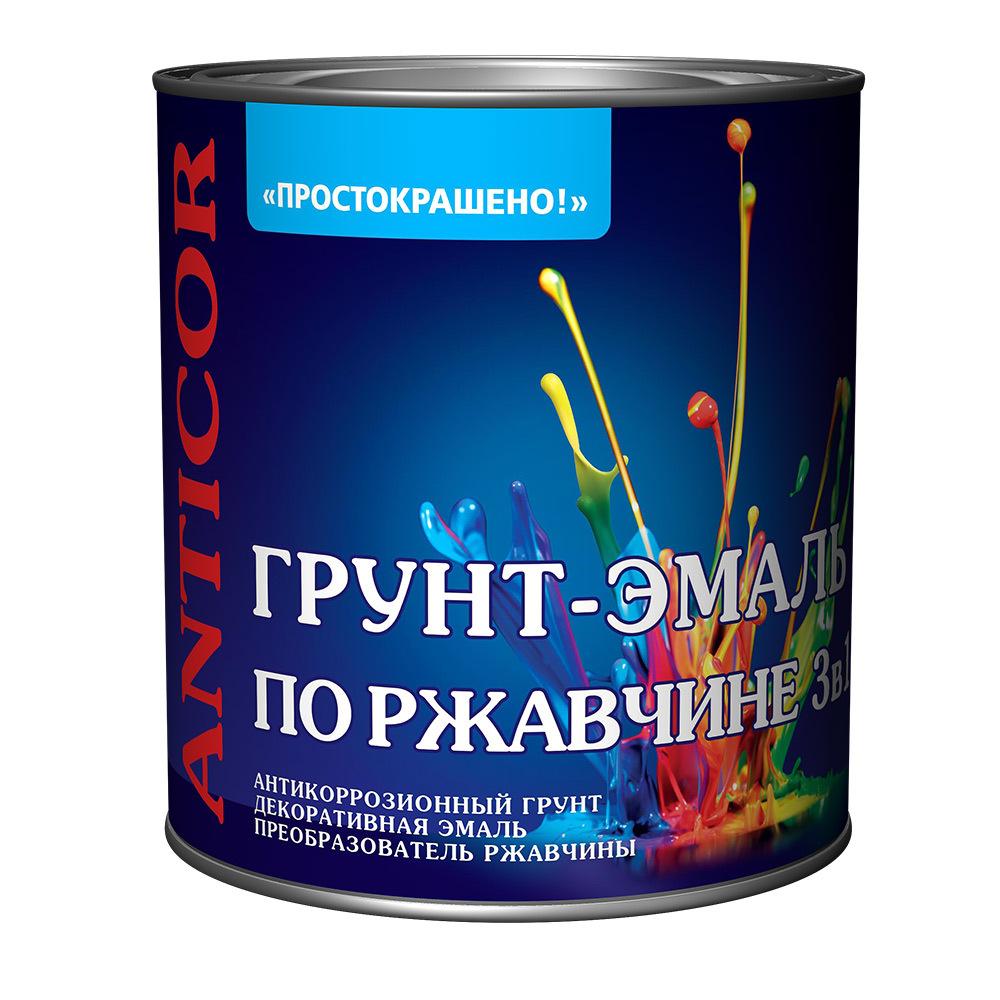 ANTICOR

«ПРОСТОКРАШЕНО!»

ГРУНТ-ЭМАЛЬ
ПО РЖАВЧИНЕ 3в1

АНТИКОРРОЗИОННЫЙ ГРУНТ
ДЕКОРАТИВНАЯ ЭМАЛЬ
ПРЕОБРАЗОВАТЕЛЬ РЖАВЧИНЫ